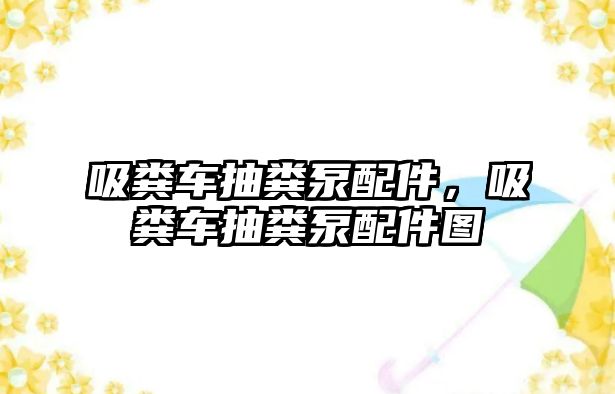 吸粪车抽粪泵配件，吸粪车抽粪泵配件图